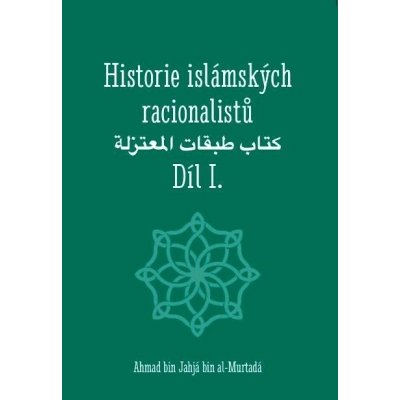 Historie islámských racionalistů
كتاب طبقات المعتزلة
Díl I.

Ahmad bin Jahjá bin al-Murtadá